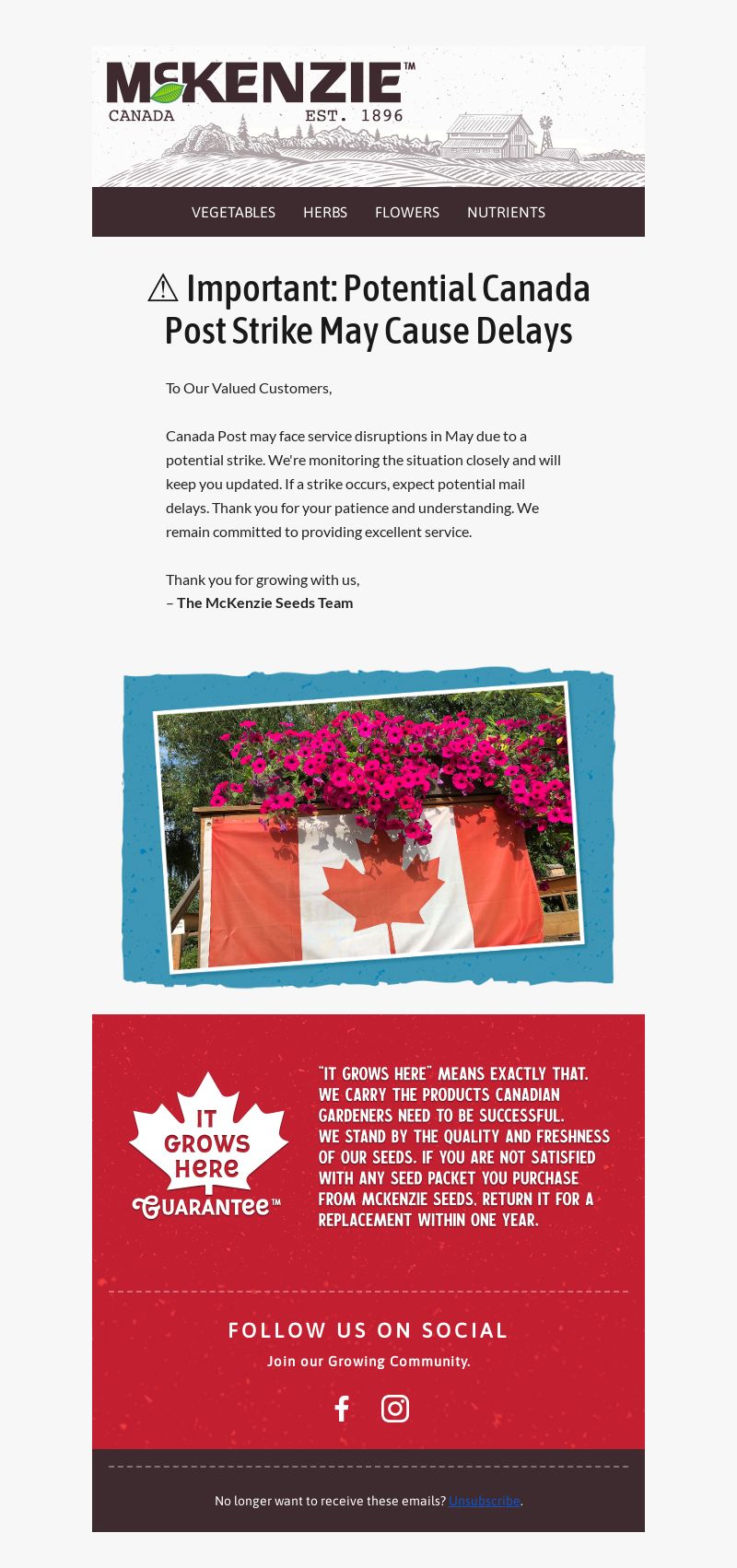 McKENZIE™
CANADA EST. 1896

VEGETABLES HERBS FLOWERS NUTRIENTS

⚠ Important: Potential Canada Post Strike May Cause Delays

To Our Valued Customers,

Canada Post may face service disruptions in May due to a potential strike. We're monitoring the situation closely and will keep you updated. If a strike occurs, expect potential mail delays. Thank you for your patience and understanding. We remain committed to providing excellent service.

Thank you for growing with us,
– The McKenzie Seeds Team

IT GROWS HERE GUARANTEE™

"IT GROWS HERE" MEANS EXACTLY THAT. WE CARRY THE PRODUCTS CANADIAN GARDENERS NEED TO BE SUCCESSFUL. WE STAND BY THE QUALITY AND FRESHNESS OF OUR SEEDS. IF YOU ARE NOT SATISFIED WITH ANY SEED PACKET YOU PURCHASE FROM MCKENZIE SEEDS, RETURN IT FOR A REPLACEMENT WITHIN ONE YEAR.

FOLLOW US ON SOCIAL
Join our Growing Community.

No longer want to receive these emails? Unsubscribe.